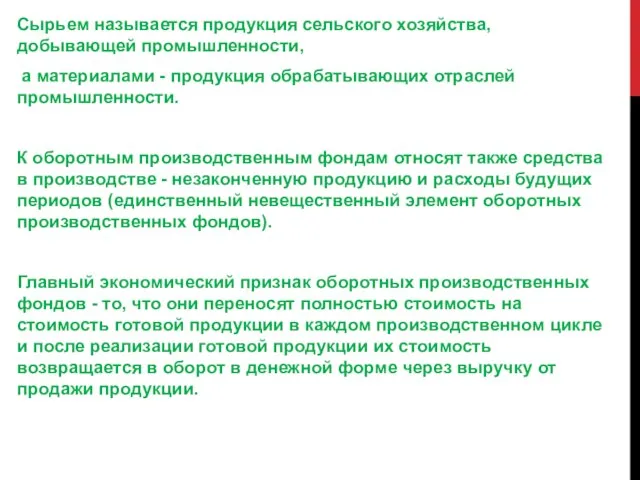 Сырьем называется продукция сельского хозяйства, добывающей промышленности,

а материалами - продукция обрабатывающих отраслей промышленности.

К оборотным производственным фондам относят также средства в производстве - незаконченную продукцию и расходы будущих периодов (единственный невещественный элемент оборотных производственных фондов).

Главный экономический признак оборотных производственных фондов - то, что они переносят полностью стоимость на стоимость готовой продукции в каждом производственном цикле и после реализации готовой продукции их стоимость возвращается в оборот в денежной форме через выручку от продажи продукции.